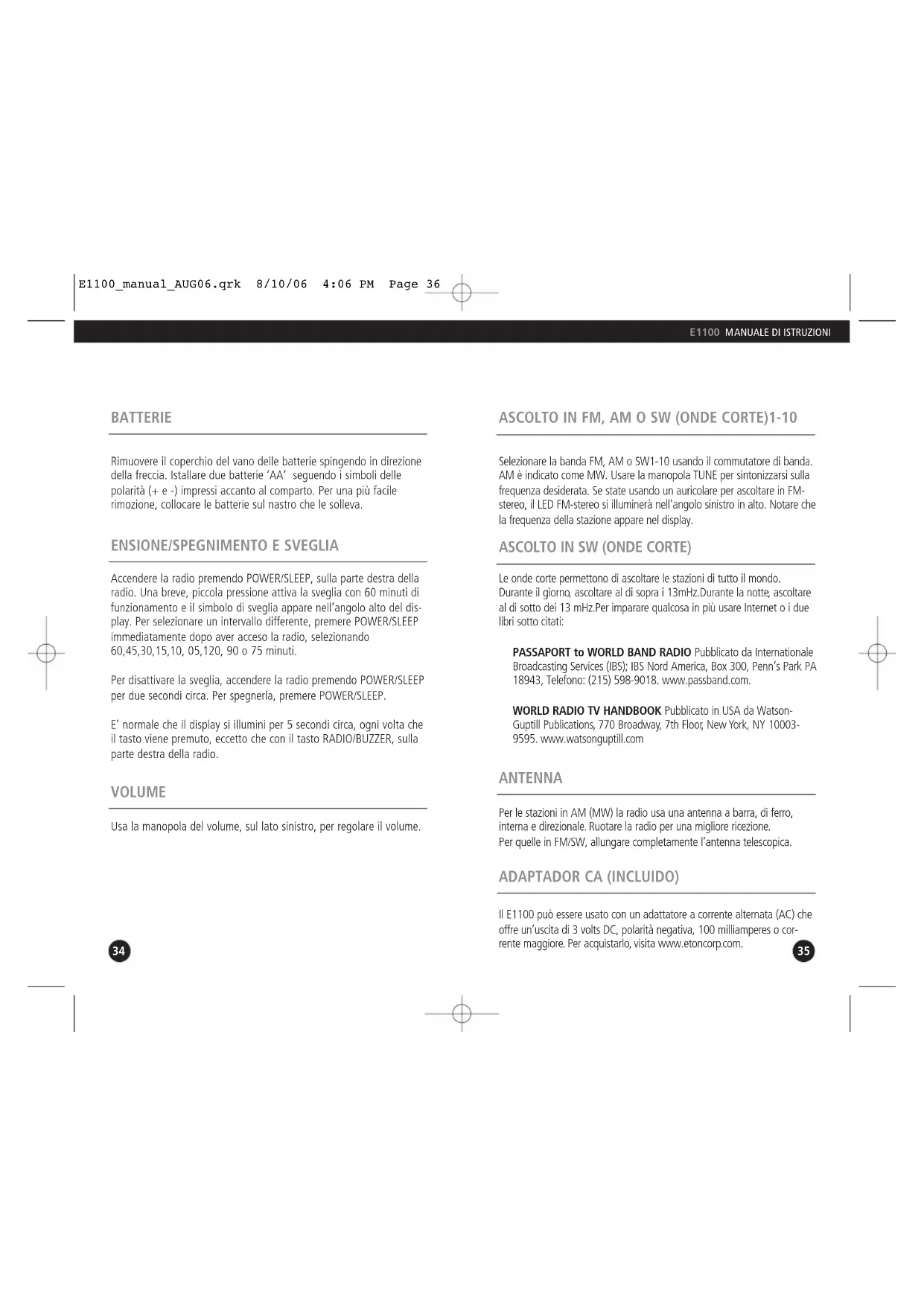 E1100_manual_AUG06.qrk 8/10/06 4:06 PM Page 36

E1100 MANUALE DI ISTRUZIONI

BATTERIE

Rimuovere il coperchio del vano delle batterie spingendo in direzione della freccia. Istallare due batterie 'AA' seguendo i simboli delle polarità (+ e -) impressi accanto al comparto. Per una più facile rimozione, collocare le batterie sul nastro che le solleva.

ENSIONE/SPEGNIMENTO E SVEGLIA

Accendere la radio premendo POWER/SLEEP, sulla parte destra della radio. Una breve, piccola pressione attiva la sveglia con 60 minuti di funzionamento e il simbolo di sveglia appare nell'angolo alto del display. Per selezionare un intervallo differente, premere POWER/SLEEP immediatamente dopo aver acceso la radio, selezionando 60,45,30,15,10, 05,120, 90 o 75 minuti.

Per disattivare la sveglia, accendere la radio premendo POWER/SLEEP per due secondi circa. Per spegnerla, premere POWER/SLEEP.

E' normale che il display si illumini per 5 secondi circa, ogni volta che il tasto viene premuto, eccetto che con il tasto RADIO/BUZZER, sulla parte destra della radio.

VOLUME

Usa la manopola del volume, sul lato sinistro, per regolare il volume.

34

ASCOLTO IN FM, AM O SW (ONDE CORTE)1-10

Selezionare la banda FM, AM o SW1-10 usando il commutatore di banda. AM è indicato come MW. Usare la manopola TUNE per sintonizzarsi sulla frequenza desiderata. Se state usando un auricolare per ascoltare in FM-stereo, il LED FM-stereo si illuminerà nell'angolo sinistro in alto. Notare che la frequenza della stazione appare nel display.

ASCOLTO IN SW (ONDE CORTE)

Le onde corte permettono di ascoltare le stazioni di tutto il mondo. Durante il giorno, ascoltare al di sopra i 13mHz.Durante la notte, ascoltare al di sotto dei 13 mHz.Per imparare qualcosa in più usare Internet o i due libri sotto citati:

PASSAPORT to WORLD BAND RADIO Pubblicato da Internationale Broadcasting Services (IBS); IBS Nord America, Box 300, Penn's Park PA 18943, Telefono: (215) 598-9018. www.passband.com.

WORLD RADIO TV HANDBOOK Pubblicato in USA da Watson-Guptill Publications, 770 Broadway, 7th Floor, New York, NY 10003-9595. www.watsonguptill.com

ANTENNA

Per le stazioni in AM (MW) la radio usa una antenna a barra, di ferro, interna e direzionale. Ruotare la radio per una migliore ricezione.
Per quelle in FM/SW, allungare completamente l'antenna telescopica.

ADAPTADOR CA (INCLUIDO)

Il E1100 può essere usato con un adattatore a corrente alternata (AC) che offre un'uscita di 3 volts DC, polarità negativa, 100 milliamperes o corrente maggiore. Per acquistarlo, visita www.etoncorp.com.

35